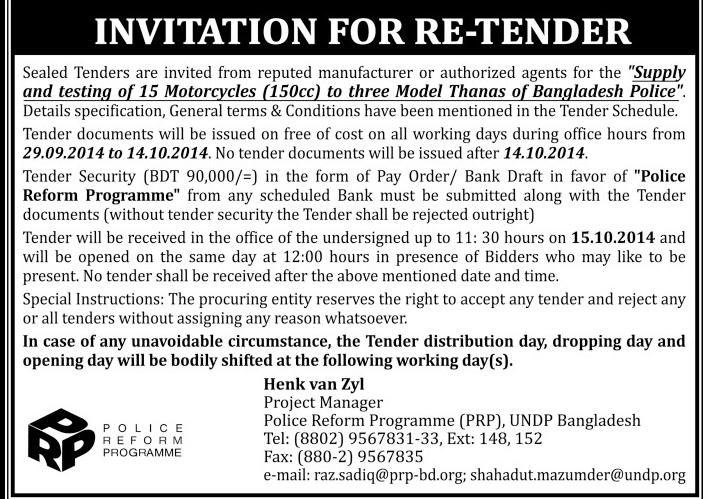 INVITATION FOR RE-TENDER

Sealed Tenders are invited from reputed manufacturer or authorized agents for the "Supply and testing of 15 Motorcycles (150cc) to three Model Thanas of Bangladesh Police". Details specification, General terms & Conditions have been mentioned in the Tender Schedule.

Tender documents will be issued on free of cost on all working days during office hours from 29.09.2014 to 14.10.2014. No tender documents will be issued after 14.10.2014.

Tender Security (BDT 90,000/=) in the form of Pay Order/ Bank Draft in favor of "Police Reform Programme" from any scheduled Bank must be submitted along with the Tender documents (without tender security the Tender shall be rejected outright)

Tender will be received in the office of the undersigned up to 11: 30 hours on 15.10.2014 and will be opened on the same day at 12:00 hours in presence of Bidders who may like to be present. No tender shall be received after the above mentioned date and time.

Special Instructions: The procuring entity reserves the right to accept any tender and reject any or all tenders without assigning any reason whatsoever.

In case of any unavoidable circumstance, the Tender distribution day, dropping day and opening day will be bodily shifted at the following working day(s).

PRP POLICE REFORM PROGRAMME

Henk van Zyl
Project Manager
Police Reform Programme (PRP), UNDP Bangladesh
Tel: (8802) 9567831-33, Ext: 148, 152
Fax: (880-2) 9567835
e-mail: raz.sadiq@prp-bd.org; shahadut.mazumder@undp.org